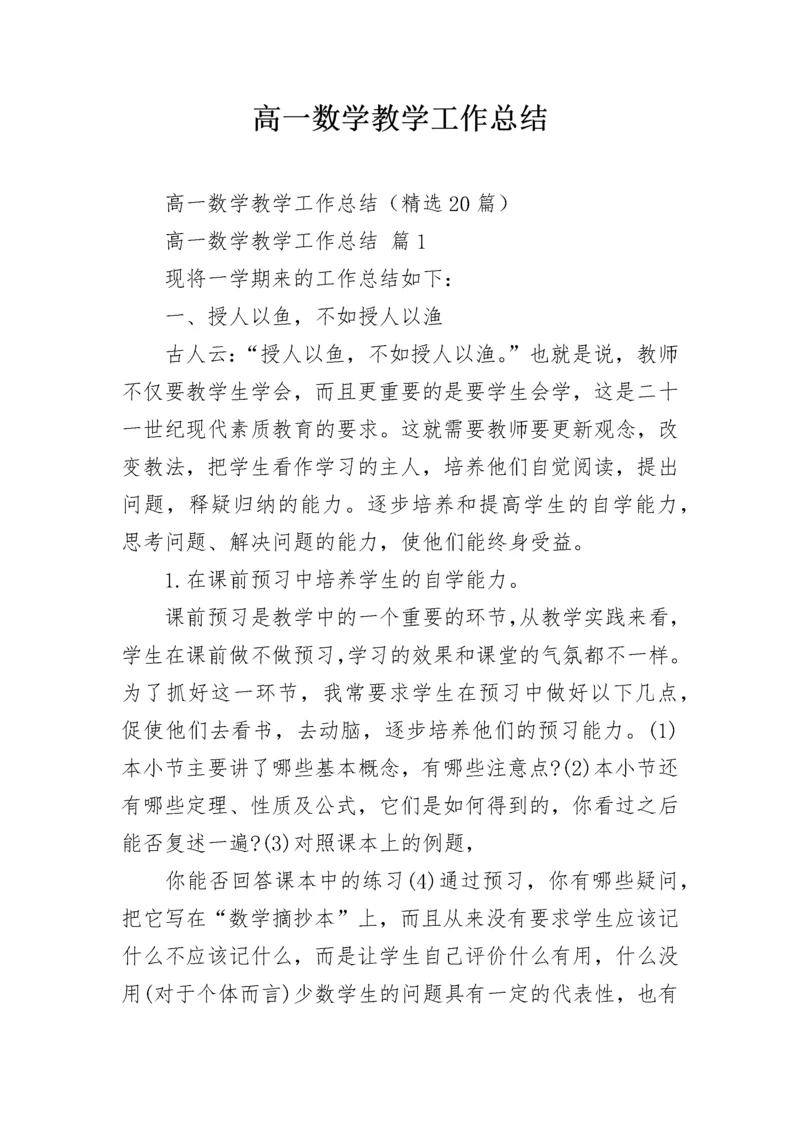 高一数学教学工作总结

高一数学教学工作总结（精选20篇）

高一数学教学工作总结 篇1

现将一学期来的工作总结如下：

一、授人以鱼，不如授人以渔

古人云：“授人以鱼，不如授人以渔。”也就是说，教师不仅要教学生学会，而且更重要的是要学生会学，这是二十一世纪现代素质教育的要求。这就需要教师要更新观念，改变教法，把学生看作学习的主人，培养他们自觉阅读，提出问题，释疑归纳的能力。逐步培养和提高学生的自学能力，思考问题、解决问题的能力，使他们能终身受益。

1.在课前预习中培养学生的自学能力。

课前预习是教学中的一个重要的环节,从教学实践来看,学生在课前做不做预习,学习的效果和课堂的气氛都不一样。为了抓好这一环节，我常要求学生在预习中做好以下几点，促使他们去看书，去动脑，逐步培养他们的预习能力。(1)本小节主要讲了哪些基本概念，有哪些注意点?(2)本小节还有哪些定理、性质及公式，它们是如何得到的，你看过之后能否复述一遍?(3)对照课本上的例题，

你能否回答课本中的练习(4)通过预习，你有哪些疑问，把它写在“数学摘抄本”上，而且从来没有要求学生应该记什么不应该记什么，而是让学生自己评价什么有用，什么没用(对于个体而言)少数学生的问题具有一定的代表性，也有